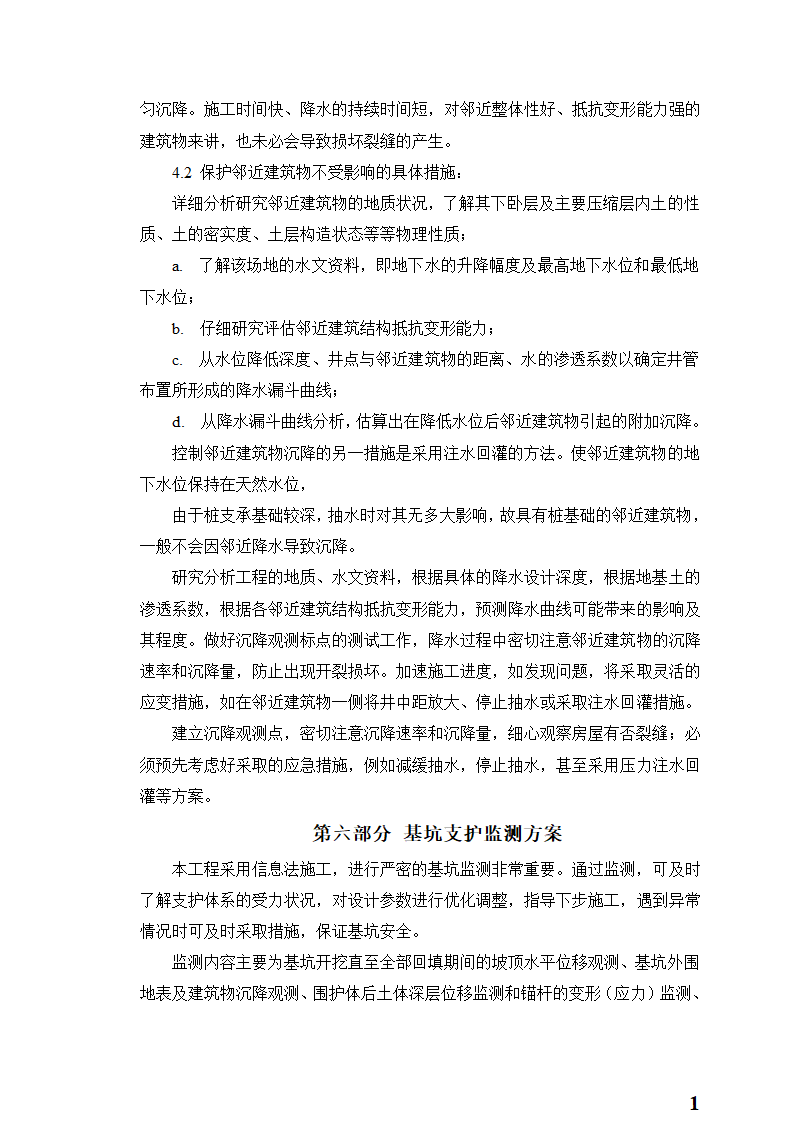 匀沉降。施工时间快、降水的持续时间短，对邻近整体性好、抵抗变形能力强的建筑物来讲，也未必会导致损坏裂缝的产生。

4.2 保护邻近建筑物不受影响的具体措施：

详细分析研究邻近建筑物的地质状况，了解其下卧层及主要压缩层内土的性质、土的密实度、土层构造状态等等物理性质；

a. 了解该场地的水文资料，即地下水的升降幅度及最高地下水位和最低地下水位；

b. 仔细研究评估邻近建筑结构抵抗变形能力；

c. 从水位降低深度、井点与邻近建筑物的距离、水的渗透系数以确定井管布置所形成的降水漏斗曲线；

d. 从降水漏斗曲线分析，估算出在降低水位后邻近建筑物引起的附加沉降。

控制邻近建筑物沉降的另一措施是采用注水回灌的方法。使邻近建筑物的地下水位保持在天然水位，

由于桩支承基础较深，抽水时对其无多大影响，故具有桩基础的邻近建筑物，一般不会因邻近降水导致沉降。

研究分析工程的地质、水文资料，根据具体的降水设计深度，根据地基土的渗透系数，根据各邻近建筑结构抵抗变形能力，预测降水曲线可能带来的影响及其程度。做好沉降观测标点的测试工作，降水过程中密切注意邻近建筑物的沉降速率和沉降量，防止出现开裂损坏。加速施工进度，如发现问题，将采取灵活的应变措施，如在邻近建筑物一侧将井中距放大、停止抽水或采取注水回灌措施。

建立沉降观测点，密切注意沉降速率和沉降量，细心观察房屋有否裂缝；必须预先考虑好采取的应急措施，例如减缓抽水，停止抽水，甚至采用压力注水回灌等方案。

第六部分 基坑支护监测方案

本工程采用信息法施工，进行严密的基坑监测非常重要。通过监测，可及时了解支护体系的受力状况，对设计参数进行优化调整，指导下步施工，遇到异常情况时可及时采取措施，保证基坑安全。

监测内容主要为基坑开挖直至全部回填期间的坡顶水平位移观测、基坑外围地表及建筑物沉降观测、围护体后土体深层位移监测和锚杆的变形（应力）监测、

1